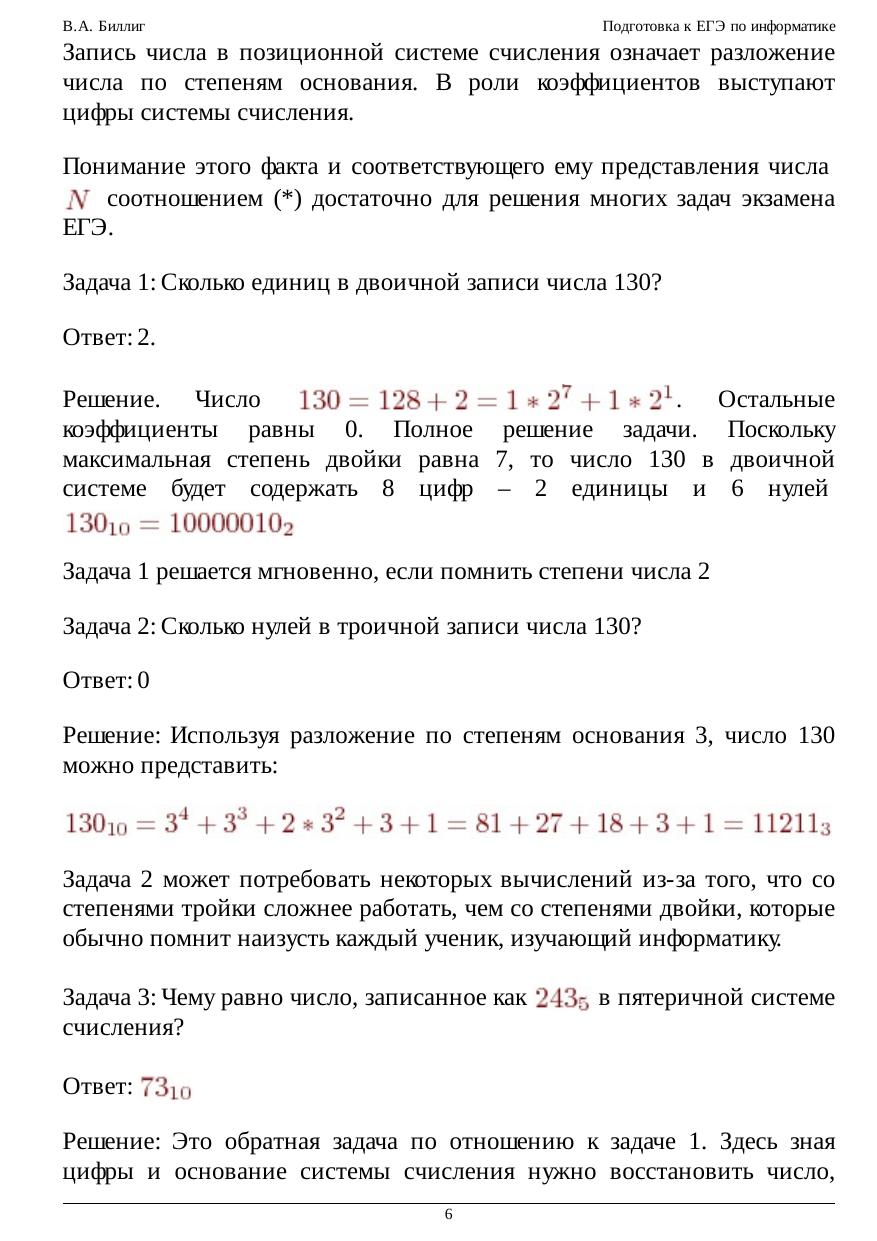 В.А. Биллиг Подготовка к ЕГЭ по информатике

Запись числа в позиционной системе счисления означает разложение числа по степеням основания. В роли коэффициентов выступают цифры системы счисления.

Понимание этого факта и соответствующего ему представления числа $N$ соотношением (*) достаточно для решения многих задач экзамена ЕГЭ.

Задача 1: Сколько единиц в двоичной записи числа 130?

Ответ: 2.

Решение. Число $130 = 128 + 2 = 1 * 2^7 + 1 * 2^1$. Остальные коэффициенты равны 0. Полное решение задачи. Поскольку максимальная степень двойки равна 7, то число 130 в двоичной системе будет содержать 8 цифр – 2 единицы и 6 нулей $130_{10} = 10000010_2$

Задача 1 решается мгновенно, если помнить степени числа 2

Задача 2: Сколько нулей в троичной записи числа 130?

Ответ: 0

Решение: Используя разложение по степеням основания 3, число 130 можно представить:

$130_{10} = 3^4 + 3^3 + 2 * 3^2 + 3 + 1 = 81 + 27 + 18 + 3 + 1 = 11211_3$

Задача 2 может потребовать некоторых вычислений из-за того, что со степенями тройки сложнее работать, чем со степенями двойки, которые обычно помнит наизусть каждый ученик, изучающий информатику.

Задача 3: Чему равно число, записанное как $243_5$ в пятеричной системе счисления?

Ответ: $73_{10}$

Решение: Это обратная задача по отношению к задаче 1. Здесь зная цифры и основание системы счисления нужно восстановить число,

6